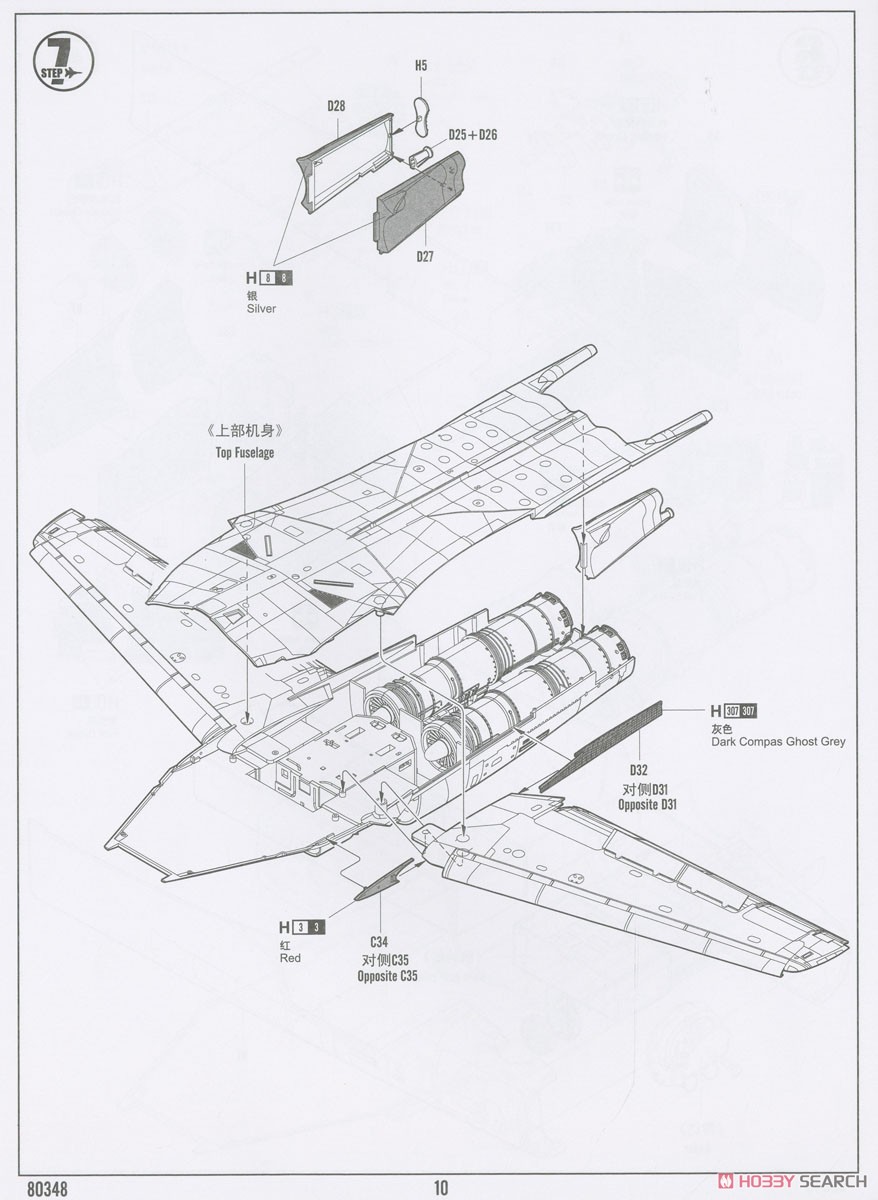 7
STEP

H5

D28

D25+D26

D27

H 8 8
银
Silver

《上部机身》
Top Fuselage

H 307 307
灰色
Dark Compas Ghost Grey

D32
对侧D31
Opposite D31

H 3 3
红
Red

C34
对侧C35
Opposite C35

80348

10

HOBBY SEARCH